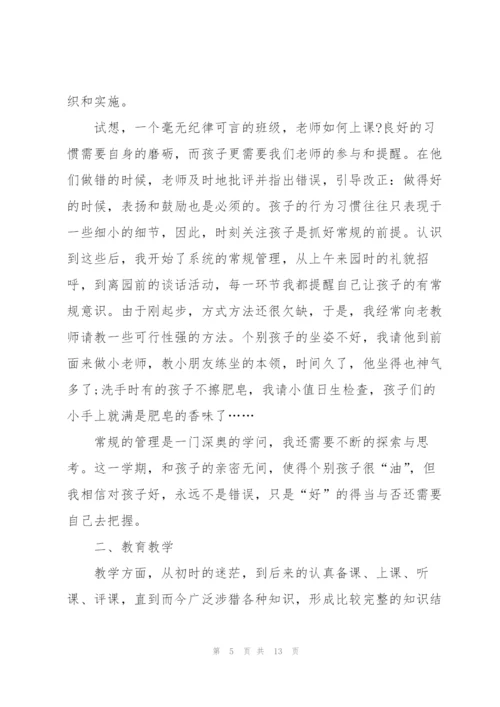 织和实施。

试想，一个毫无纪律可言的班级，老师如何上课?良好的习惯需要自身的磨砺，而孩子更需要我们老师的参与和提醒。在他们做错的时候，老师及时地批评并指出错误，引导改正：做得好的时候，表扬和鼓励也是必须的。孩子的行为习惯往往只表现于一些细小的细节，因此，时刻关注孩子是抓好常规的前提。认识到这些后，我开始了系统的常规管理，从上午来园时的礼貌招呼，到离园前的谈话活动，每一环节我都提醒自己让孩子的有常规意识。由于刚起步，方式方法还很欠缺，于是，我经常向老教师请教一些可行性强的方法。个别孩子的坐姿不好，我请他到前面来做小老师，教小朋友练坐的本领，时间久了，他坐得也神气多了;洗手时有的孩子不擦肥皂，我请小值日生检查，孩子们的小手上就满是肥皂的香味了……

常规的管理是一门深奥的学问，我还需要不断的探索与思考。这一学期，和孩子的亲密无间，使得个别孩子很“油”，但我相信对孩子好，永远不是错误，只是“好”的得当与否还需要自己去把握。

二、教育教学

教学方面，从初时的迷茫，到后来的认真备课、上课、听课、评课，直到而今广泛涉猎各种知识，形成比较完整的知识结

第 5 页 共 13 页